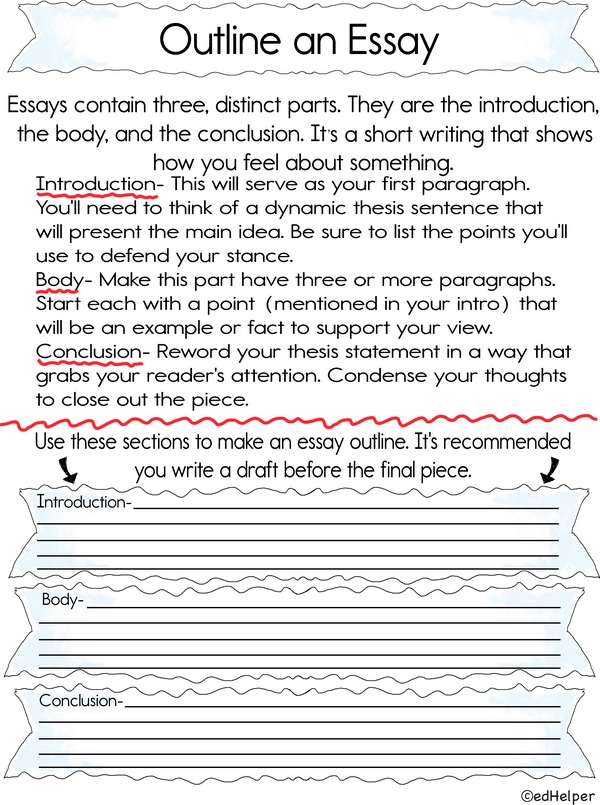 Outline an Essay

Essays contain three, distinct parts. They are the introduction, the body, and the conclusion. It's a short writing that shows how you feel about something.

Introduction- This will serve as your first paragraph. You'll need to think of a dynamic thesis sentence that will present the main idea. Be sure to list the points you'll use to defend your stance.

Body- Make this part have three or more paragraphs. Start each with a point (mentioned in your intro) that will be an example or fact to support your view.

Conclusion- Reword your thesis statement in a way that grabs your reader's attention. Condense your thoughts to close out the piece.

Use these sections to make an essay outline. It's recommended you write a draft before the final piece.

Introduction-

Body-

Conclusion-

©edHelper